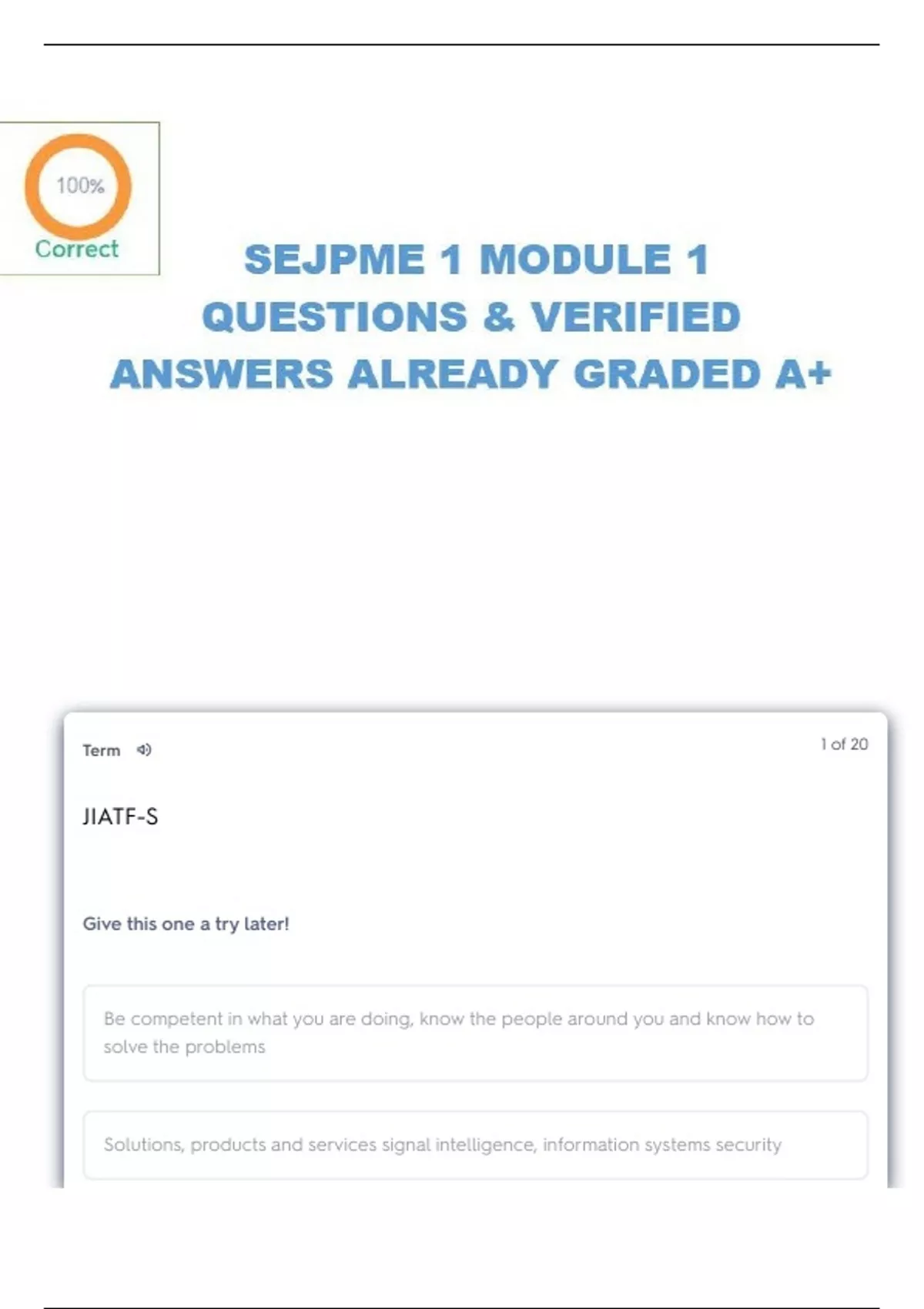 100%
Correct

SEJPME 1 MODULE 1
QUESTIONS & VERIFIED
ANSWERS ALREADY GRADED A+

Term

1 of 20

JIATF-S

Give this one a try later!

Be competent in what you are doing, know the people around you and know how to solve the problems

Solutions, products and services signal intelligence, information systems security